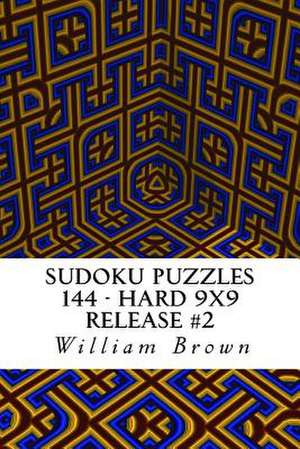 SUDOKU PUZZLES
144 - HARD 9X9
RELEASE #2
William Brown